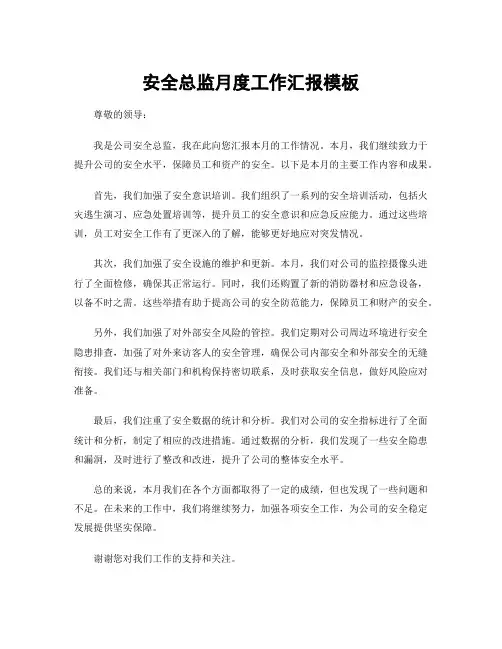 安全总监月度工作汇报模板

尊敬的领导：

我是公司安全总监，我在此向您汇报本月的工作情况。本月，我们继续致力于提升公司的安全水平，保障员工和资产的安全。以下是本月的主要工作内容和成果。

首先，我们加强了安全意识培训。我们组织了一系列的安全培训活动，包括火灾逃生演习、应急处置培训等，提升员工的安全意识和应急反应能力。通过这些培训，员工对安全工作有了更深入的了解，能够更好地应对突发情况。

其次，我们加强了安全设施的维护和更新。本月，我们对公司的监控摄像头进行了全面检修，确保其正常运行。同时，我们还购置了新的消防器材和应急设备，以备不时之需。这些举措有助于提高公司的安全防范能力，保障员工和财产的安全。

另外，我们加强了对外部安全风险的管控。我们定期对公司周边环境进行安全隐患排查，加强了对外来访客人的安全管理，确保公司内部安全和外部安全的无缝衔接。我们还与相关部门和机构保持密切联系，及时获取安全信息，做好风险应对准备。

最后，我们注重了安全数据的统计和分析。我们对公司的安全指标进行了全面统计和分析，制定了相应的改进措施。通过数据的分析，我们发现了一些安全隐患和漏洞，及时进行了整改和改进，提升了公司的整体安全水平。

总的来说，本月我们在各个方面都取得了一定的成绩，但也发现了一些问题和不足。在未来的工作中，我们将继续努力，加强各项安全工作，为公司的安全稳定发展提供坚实保障。

谢谢您对我们工作的支持和关注。